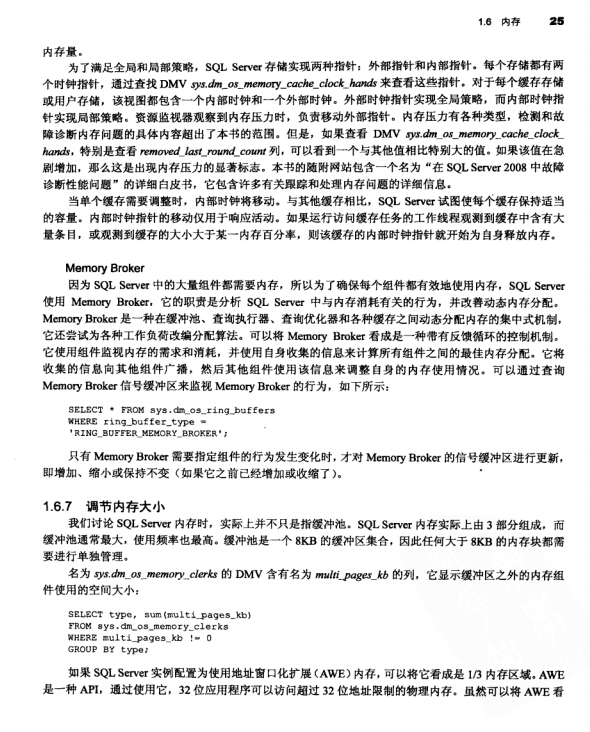 1.6 内存 25

内存量。

为了满足全局和局部策略，SQL Server 存储实现两种指针：外部指针和内部指针。每个存储都有两个时钟指针，通过查找 DMV sys.dm_os_memory_cache_clock_hands 来查看这些指针。对于每个缓存存储或用户存储，该视图都包含一个内部时钟和一个外部时钟。外部时钟指针实现全局策略，而内部时钟指针实现局部策略。资源监视器观察到内存压力时，负责移动外部指针。内存压力有各种类型，检测和故障诊断内存问题的具体内容超出了本书的范围。但是，如果查看 DMV sys.dm_os_memory_cache_clock_hands，特别是查看 removed_last_round_count 列，可以看到一个与其他值相比特别大的值。如果该值在急剧增加，那么这是出现内存压力的显著标志。本书的随附网站包含一个名为“在 SQL Server 2008 中故障诊断性能问题”的详细白皮书，它包含许多有关跟踪和处理内存问题的详细信息。

当单个缓存需要调整时，内部时钟将移动。与其他缓存相比，SQL Server 试图使每个缓存保持适当的容量。内部时钟指针的移动仅用于响应活动。如果运行访问缓存任务的工作线程观测到缓存中含有大量条目，或观测到缓存的大小大于某一内存百分率，则该缓存的内部时钟指针就开始为自身释放内存。

Memory Broker

因为 SQL Server 中的大量组件都需要内存，所以为了确保每个组件都有效地使用内存，SQL Server 使用 Memory Broker，它的职责是分析 SQL Server 中与内存消耗有关的行为，并改善动态内存分配。Memory Broker 是一种在缓冲池、查询执行器、查询优化器和各种缓存之间动态分配内存的集中式机制，它还尝试为各种工作负荷改编分配算法。可以将 Memory Broker 看成是一种带有反馈循环的控制机制。它使用组件监视内存的需求和消耗，并使用自身收集的信息来计算所有组件之间的最佳内存分配。它将收集的信息向其他组件广播，然后其他组件使用该信息来调整自身的内存使用情况。可以通过查询 Memory Broker 信号缓冲区来监视 Memory Broker 的行为，如下所示：

SELECT * FROM sys.dm_os_ring_buffers
WHERE ring_buffer_type =
'RING_BUFFER_MEMORY_BROKER';

只有 Memory Broker 需要指定组件的行为发生变化时，才对 Memory Broker 的信号缓冲区进行更新，即增加、缩小或保持不变（如果它之前已经增加或收缩了）。

1.6.7 调节内存大小

我们讨论 SQL Server 内存时，实际上并不只是指缓冲池。SQL Server 内存实际上由 3 部分组成，而缓冲池通常最大，使用频率也最高。缓冲池是一个 8KB 的缓冲区集合，因此任何大于 8KB 的内存块都需要进行单独管理。

名为 sys.dm_os_memory_clerks 的 DMV 含有名为 multi_pages_kb 的列，它显示缓冲区之外的内存组件使用的空间大小：

SELECT type, sum(multi_pages_kb)
FROM sys.dm_os_memory_clerks
WHERE multi_pages_kb != 0
GROUP BY type;

如果 SQL Server 实例配置为使用地址窗口化扩展（AWE）内存，可以将它看成是 1/3 内存区域。AWE 是一种 API，通过使用它，32 位应用程序可以访问超过 32 位地址限制的物理内存。虽然可以将 AWE 看